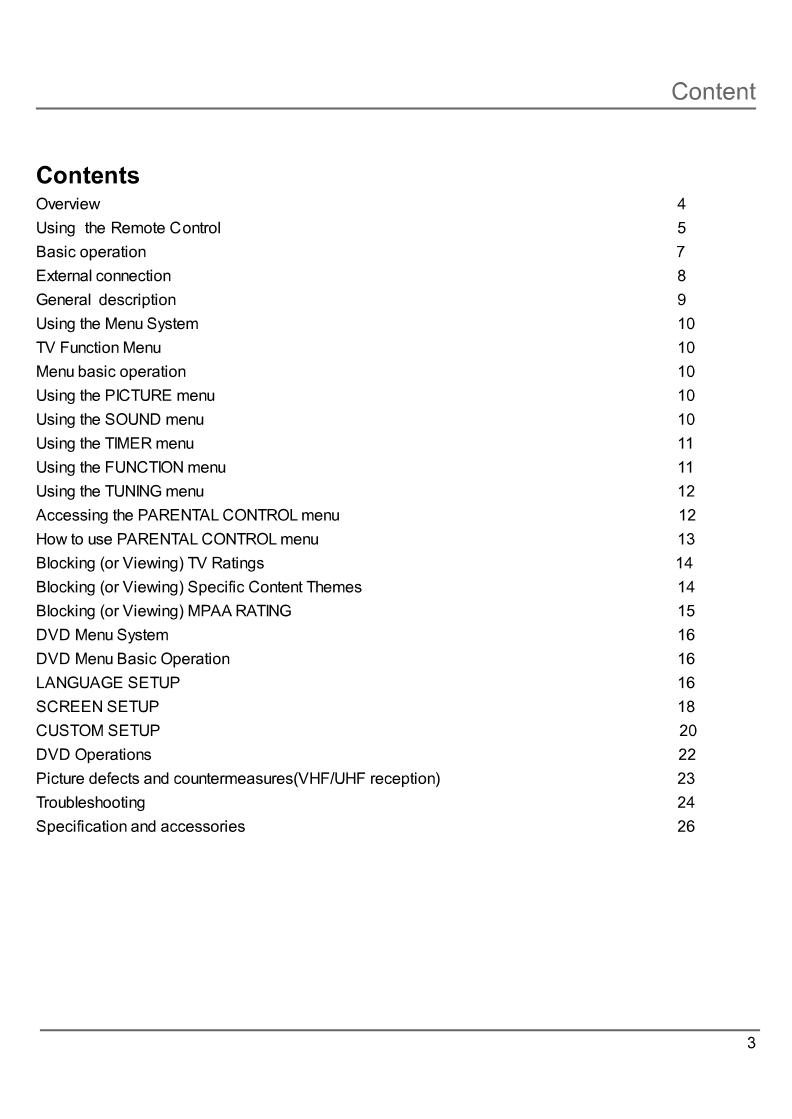 Content

Contents

Overview 4
Using the Remote Control 5
Basic operation 7
External connection 8
General description 9
Using the Menu System 10
TV Function Menu 10
Menu basic operation 10
Using the PICTURE menu 10
Using the SOUND menu 10
Using the TIMER menu 11
Using the FUNCTION menu 11
Using the TUNING menu 12
Accessing the PARENTAL CONTROL menu 12
How to use PARENTAL CONTROL menu 13
Blocking (or Viewing) TV Ratings 14
Blocking (or Viewing) Specific Content Themes 14
Blocking (or Viewing) MPAA RATING 15
DVD Menu System 16
DVD Menu Basic Operation 16
LANGUAGE SETUP 16
SCREEN SETUP 18
CUSTOM SETUP 20
DVD Operations 22
Picture defects and countermeasures(VHF/UHF reception) 23
Troubleshooting 24
Specification and accessories 26

3